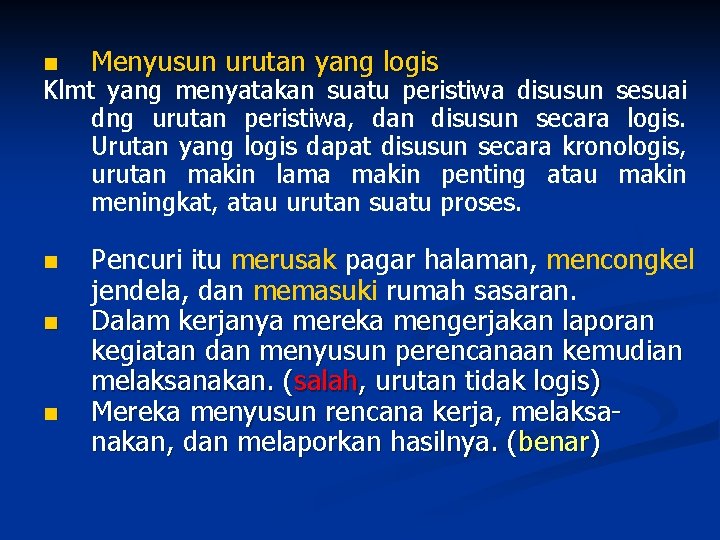 ■ Menyusun urutan yang logis

Klmt yang menyatakan suatu peristiwa disusun sesuai dng urutan peristiwa, dan disusun secara logis. Urutan yang logis dapat disusun secara kronologis, urutan makin lama makin penting atau makin meningkat, atau urutan suatu proses.

■ Pencuri itu merusak pagar halaman, mencongkel jendela, dan memasuki rumah sasaran.

■ Dalam kerjanya mereka mengerjakan laporan kegiatan dan menyusun perencanaan kemudian melaksanakan. (salah, urutan tidak logis)

■ Mereka menyusun rencana kerja, melaksanakan, dan melaporkan hasilnya. (benar)